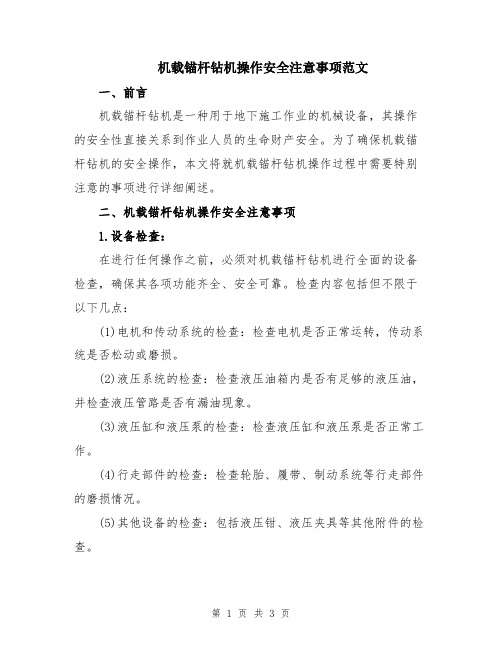 机载锚杆钻机操作安全注意事项范文

一、前言

机载锚杆钻机是一种用于地下施工作业的机械设备，其操作的安全性直接关系到作业人员的生命财产安全。为了确保机载锚杆钻机的安全操作，本文将就机载锚杆钻机操作过程中需要特别注意的事项进行详细阐述。

二、机载锚杆钻机操作安全注意事项

1.设备检查：

在进行任何操作之前，必须对机载锚杆钻机进行全面的设备检查，确保其各项功能齐全、安全可靠。检查内容包括但不限于以下几点：

(1)电机和传动系统的检查：检查电机是否正常运转，传动系统是否松动或磨损。

(2)液压系统的检查：检查液压油箱内是否有足够的液压油，并检查液压管路是否有漏油现象。

(3)液压缸和液压泵的检查：检查液压缸和液压泵是否正常工作。

(4)行走部件的检查：检查轮胎、履带、制动系统等行走部件的磨损情况。

(5)其他设备的检查：包括液压钳、液压夹具等其他附件的检查。

第 1 页 共 3 页